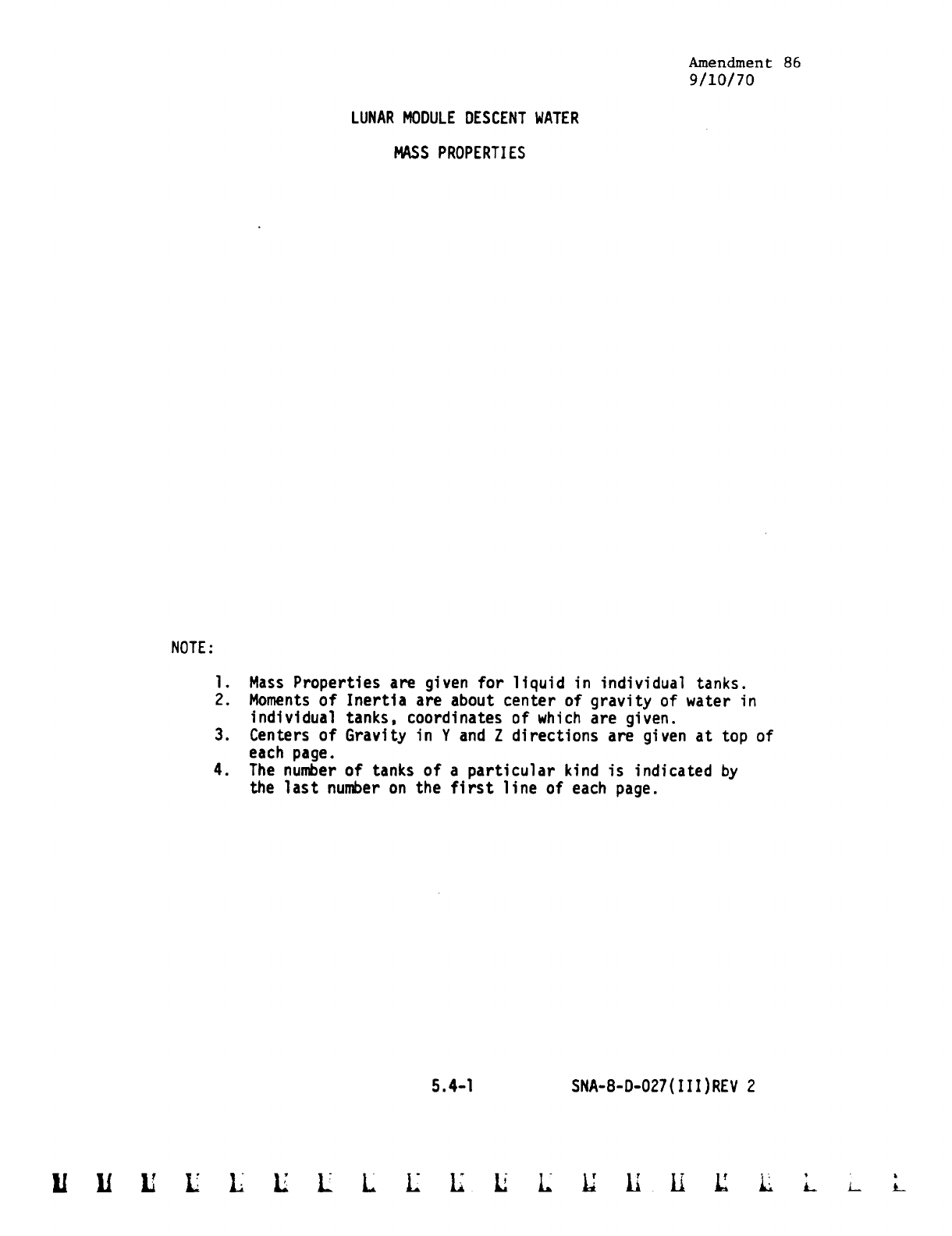 Amendment 86
9/10/70

LUNAR MODULE DESCENT WATER

MASS PROPERTIES

NOTE:

1. Mass Properties are given for liquid in individual tanks.
2. Moments of Inertia are about center of gravity of water in individual tanks, coordinates of which are given.
3. Centers of Gravity in Y and Z directions are given at top of each page.
4. The number of tanks of a particular kind is indicated by the last number on the first line of each page.

5.4-1 SNA-8-D-027(III)REV 2